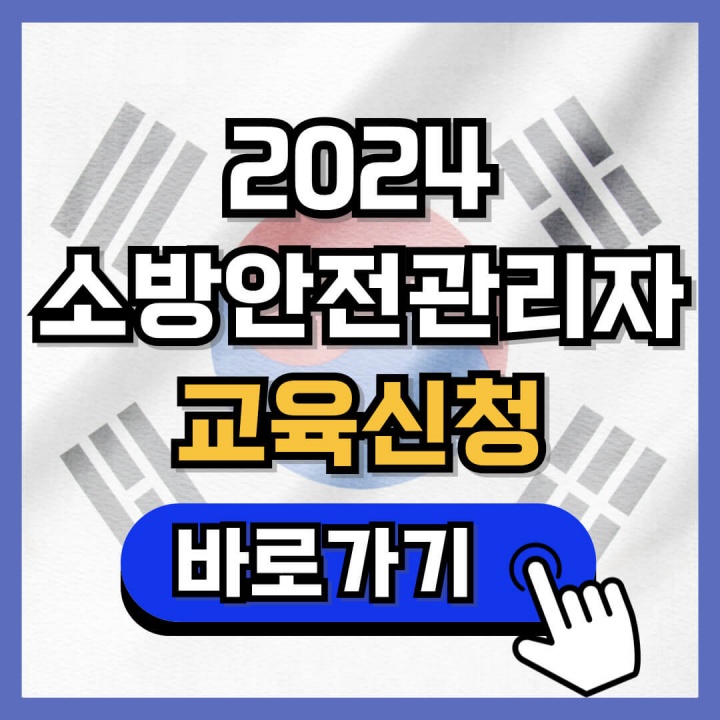 2024
소방안전관리자
교육신청

바로가기